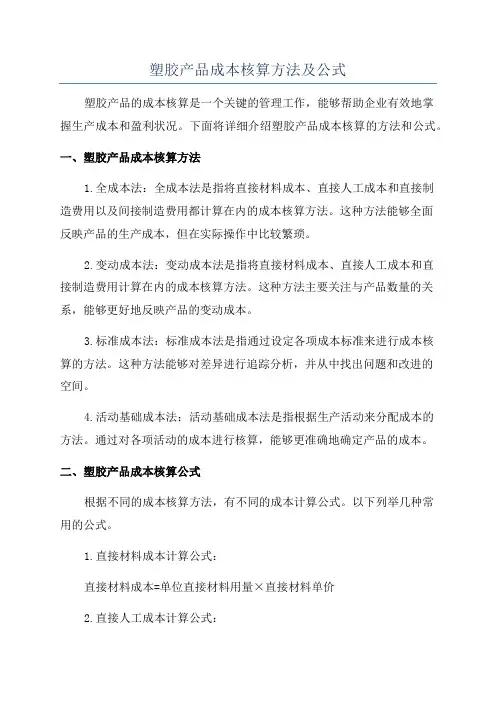 塑胶产品成本核算方法及公式

塑胶产品的成本核算是一个关键的管理工作，能够帮助企业有效地掌握生产成本和盈利状况。下面将详细介绍塑胶产品成本核算的方法和公式。

一、塑胶产品成本核算方法

1.全成本法：全成本法是指将直接材料成本、直接人工成本和直接制造费用以及间接制造费用都计算在内的成本核算方法。这种方法能够全面反映产品的生产成本，但在实际操作中比较繁琐。

2.变动成本法：变动成本法是指将直接材料成本、直接人工成本和直接制造费用计算在内的成本核算方法。这种方法主要关注与产品数量的关系，能够更好地反映产品的变动成本。

3.标准成本法：标准成本法是指通过设定各项成本标准来进行成本核算的方法。这种方法能够对差异进行追踪分析，并从中找出问题和改进的空间。

4.活动基础成本法：活动基础成本法是指根据生产活动来分配成本的方法。通过对各项活动的成本进行核算，能够更准确地确定产品的成本。

二、塑胶产品成本核算公式

根据不同的成本核算方法，有不同的成本计算公式。以下列举几种常用的公式。

1.直接材料成本计算公式：

直接材料成本=单位直接材料用量×直接材料单价

2.直接人工成本计算公式：